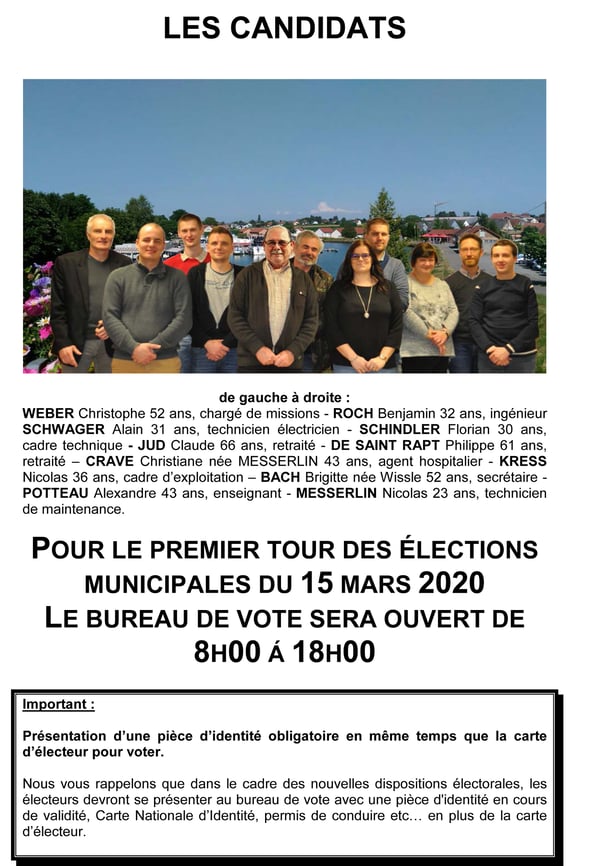 LES CANDIDATS

de gauche à droite :
WEBER Christophe 52 ans, chargé de missions - ROCH Benjamin 32 ans, ingénieur SCHWAGER Alain 31 ans, technicien électricien - SCHINDLER Florian 30 ans, cadre technique - JUD Claude 66 ans, retraité - DE SAINT RAPT Philippe 61 ans, retraité – CRAVE Christiane née MESSERLIN 43 ans, agent hospitalier - KRESS Nicolas 36 ans, cadre d'exploitation – BACH Brigitte née Wissle 52 ans, secrétaire - POTTEAU Alexandre 43 ans, enseignant - MESSERLIN Nicolas 23 ans, technicien de maintenance.

POUR LE PREMIER TOUR DES ÉLECTIONS MUNICIPALES DU 15 MARS 2020
LE BUREAU DE VOTE SERA OUVERT DE 8H00 Á 18H00

Important :

Présentation d'une pièce d'identité obligatoire en même temps que la carte d'électeur pour voter.

Nous vous rappelons que dans le cadre des nouvelles dispositions électorales, les électeurs devront se présenter au bureau de vote avec une pièce d'identité en cours de validité, Carte Nationale d'Identité, permis de conduire etc… en plus de la carte d'électeur.